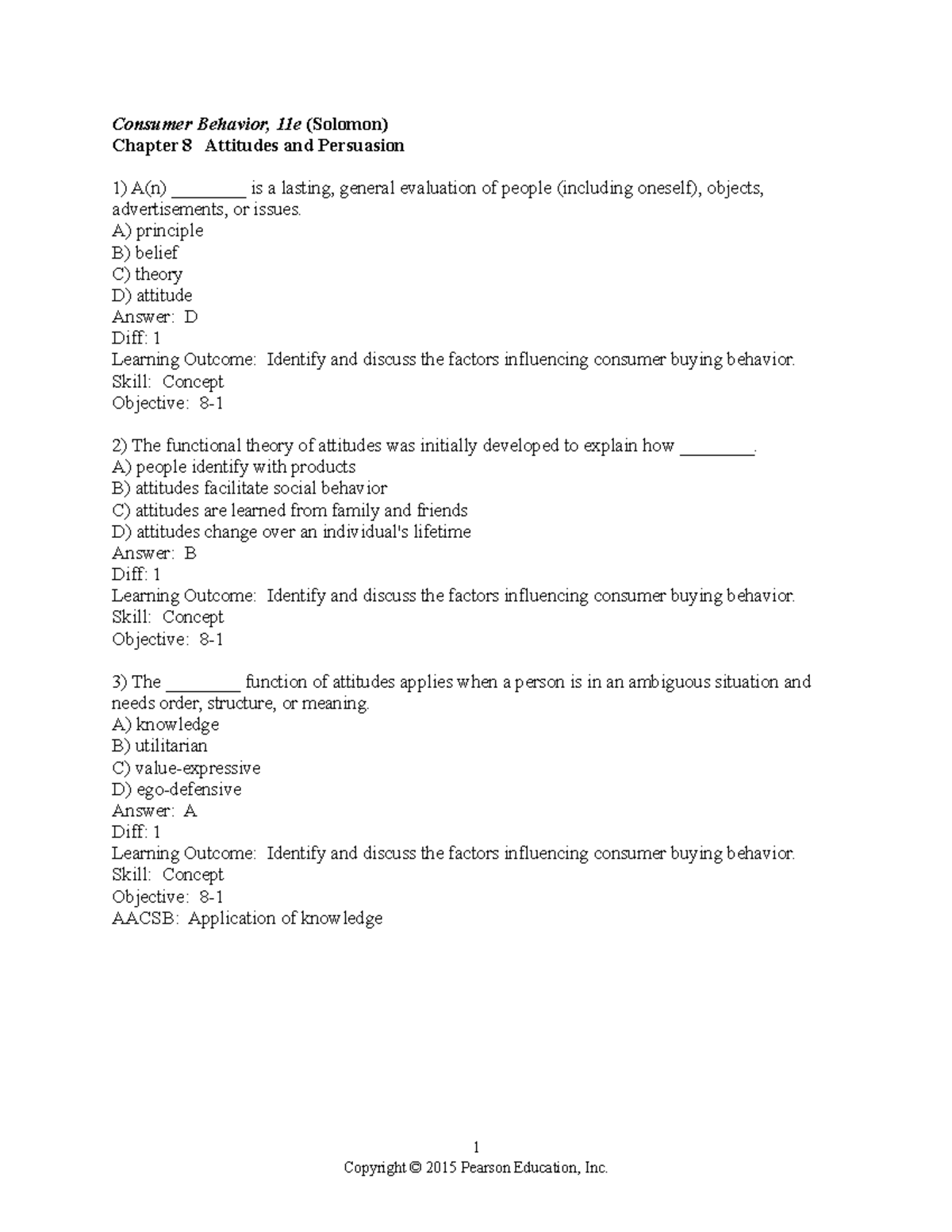 Consumer Behavior, 11e (Solomon)
Chapter 8 Attitudes and Persuasion

1) A(n) ________ is a lasting, general evaluation of people (including oneself), objects, advertisements, or issues.
A) principle
B) belief
C) theory
D) attitude
Answer: D
Diff: 1
Learning Outcome: Identify and discuss the factors influencing consumer buying behavior.
Skill: Concept
Objective: 8-1

2) The functional theory of attitudes was initially developed to explain how ________.
A) people identify with products
B) attitudes facilitate social behavior
C) attitudes are learned from family and friends
D) attitudes change over an individual's lifetime
Answer: B
Diff: 1
Learning Outcome: Identify and discuss the factors influencing consumer buying behavior.
Skill: Concept
Objective: 8-1

3) The ________ function of attitudes applies when a person is in an ambiguous situation and needs order, structure, or meaning.
A) knowledge
B) utilitarian
C) value-expressive
D) ego-defensive
Answer: A
Diff: 1
Learning Outcome: Identify and discuss the factors influencing consumer buying behavior.
Skill: Concept
Objective: 8-1
AACSB: Application of knowledge

1
Copyright © 2015 Pearson Education, Inc.